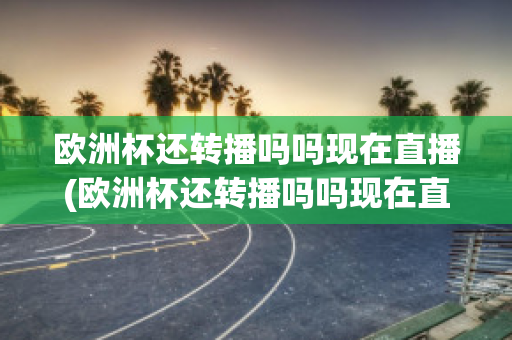 欧洲杯还转播吗吗现在直播(欧洲杯还转播吗吗现在直